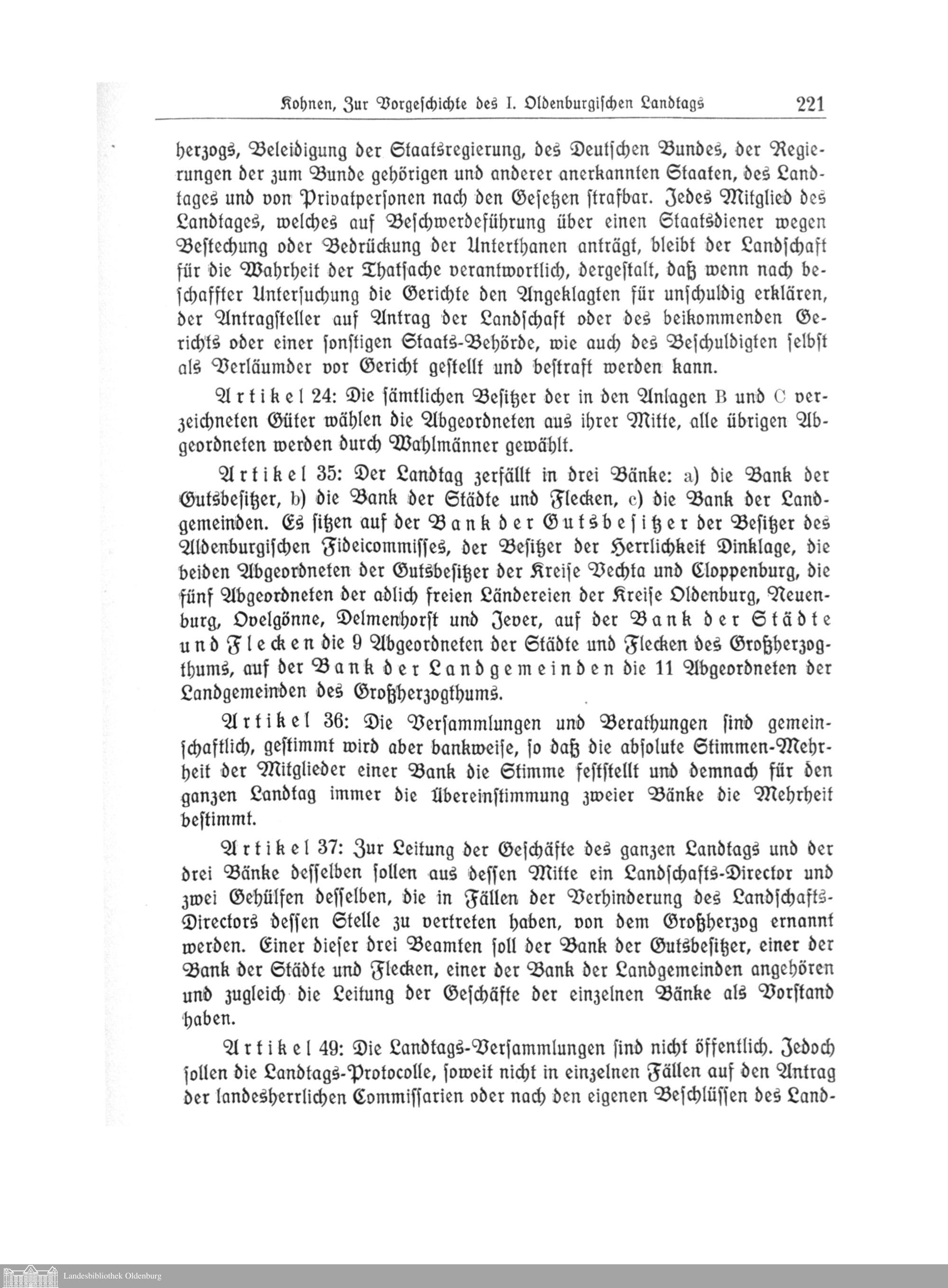 Kohnen, Zur Vorgeschichte des I. Oldenburgischen Landtags 221

herzogs, Beleidigung der Staatsregierung, des Deutschen Bundes, der Regierungen der zum Bunde gehörigen und anderer anerkannten Staaten, des Landtages und von Privatpersonen nach den Gesetzen strafbar. Jedes Mitglied des Landtages, welches auf Beschwerdeführung über einen Staatsdiener wegen Bestechung oder Bedrückung der Unterthanen anträgt, bleibt der Landschaft für die Wahrheit der Thatsache verantwortlich, dergestalt, daß wenn nach beschaffter Untersuchung die Gerichte den Angeklagten für unschuldig erklären, der Antragsteller auf Antrag der Landschaft oder des beikommenden Gerichts oder einer sonstigen Staats-Behörde, wie auch des Beschuldigten selbst als Verläumder vor Gericht gestellt und bestraft werden kann.

Artikel 24: Die sämtlichen Besitzer der in den Anlagen B und C verzeichneten Güter wählen die Abgeordneten aus ihrer Mitte, alle übrigen Abgeordneten werden durch Wahlmänner gewählt.

Artikel 35: Der Landtag zerfällt in drei Bänke: a) die Bank der Gutsbesitzer, b) die Bank der Städte und Flecken, c) die Bank der Landgemeinden. Es sitzen auf der Bank der Gutsbesitzer der Besitzer des Aldenburgischen Fideicommisses, der Besitzer der Herrlichkeit Dinklage, die beiden Abgeordneten der Gutsbesitzer der Kreise Vechta und Cloppenburg, die fünf Abgeordneten der adlich freien Ländereien der Kreise Oldenburg, Neuenburg, Ovelgönne, Delmenhorst und Jever, auf der Bank der Städte und Flecken die 9 Abgeordneten der Städte und Flecken des Großherzogthums, auf der Bank der Landgemeinden die 11 Abgeordneten der Landgemeinden des Großherzogthums.

Artikel 36: Die Versammlungen und Berathungen sind gemeinschaftlich, gestimmt wird aber bankweise, so daß die absolute Stimmen-Mehrheit der Mitglieder einer Bank die Stimme feststellt und demnach für den ganzen Landtag immer die Übereinstimmung zweier Bänke die Mehrheit bestimmt.

Artikel 37: Zur Leitung der Geschäfte des ganzen Landtags und der drei Bänke desselben sollen aus dessen Mitte ein Landschafts-Director und zwei Gehülfen desselben, die in Fällen der Verhinderung des Landschafts-Directors dessen Stelle zu vertreten haben, von dem Großherzog ernannt werden. Einer dieser drei Beamten soll der Bank der Gutsbesitzer, einer der Bank der Städte und Flecken, einer der Bank der Landgemeinden angehören und zugleich die Leitung der Geschäfte der einzelnen Bänke als Vorstand haben.

Artikel 49: Die Landtags-Versammlungen sind nicht öffentlich. Jedoch sollen die Landtags-Protocolle, soweit nicht in einzelnen Fällen auf den Antrag der landesherrlichen Commissarien oder nach den eigenen Beschlüssen des Land-

Landesbibliothek Oldenburg